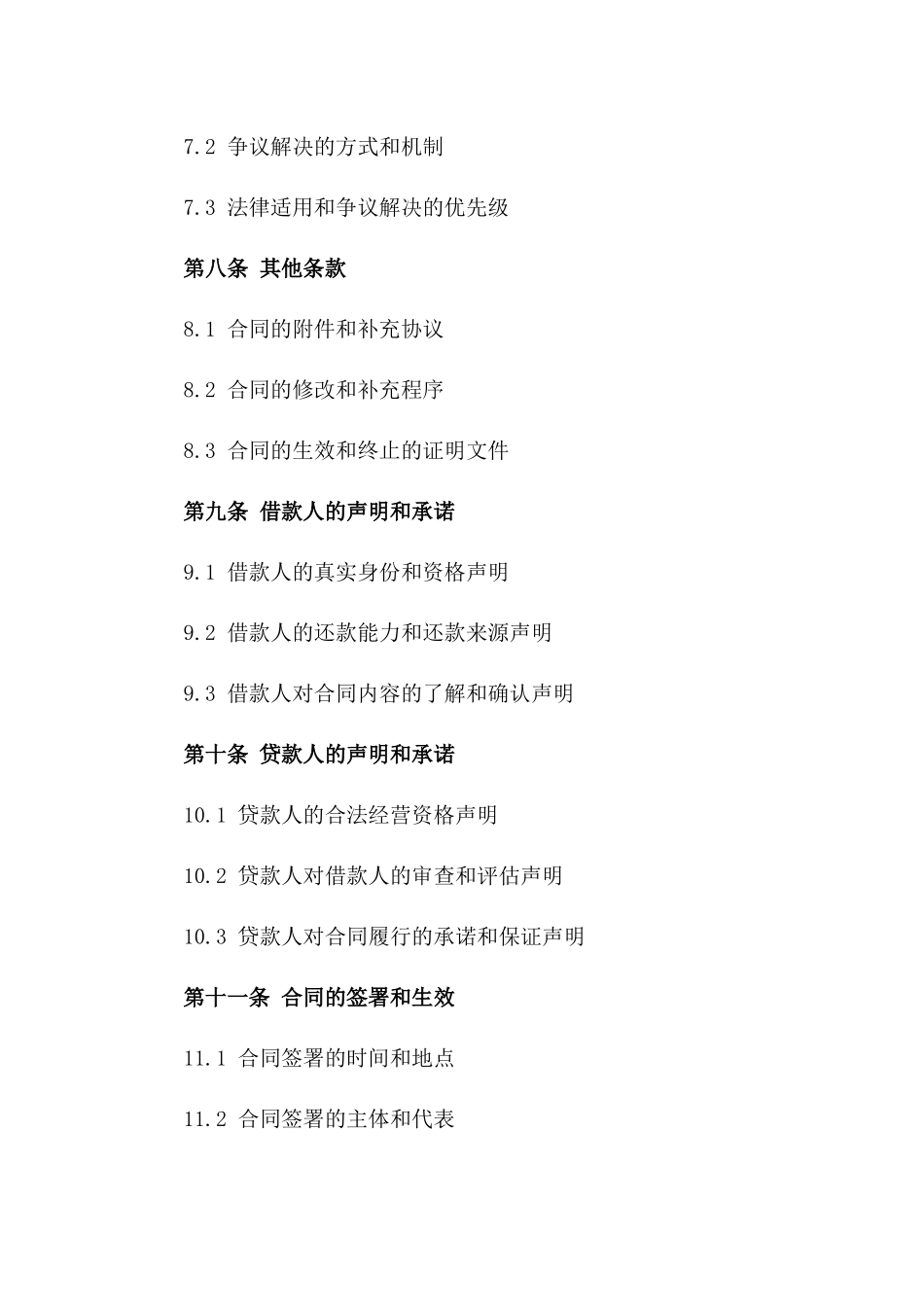 7.2 争议解决的方式和机制

7.3 法律适用和争议解决的优先级

第八条 其他条款

8.1 合同的附件和补充协议

8.2 合同的修改和补充程序

8.3 合同的生效和终止的证明文件

第九条 借款人的声明和承诺

9.1 借款人的真实身份和资格声明

9.2 借款人的还款能力和还款来源声明

9.3 借款人对合同内容的了解和确认声明

第十条 贷款人的声明和承诺

10.1 贷款人的合法经营资格声明

10.2 贷款人对借款人的审查和评估声明

10.3 贷款人对合同履行的承诺和保证声明

第十一条 合同的签署和生效

11.1 合同签署的时间和地点

11.2 合同签署的主体和代表